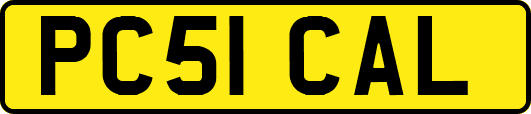 PC51 CAL